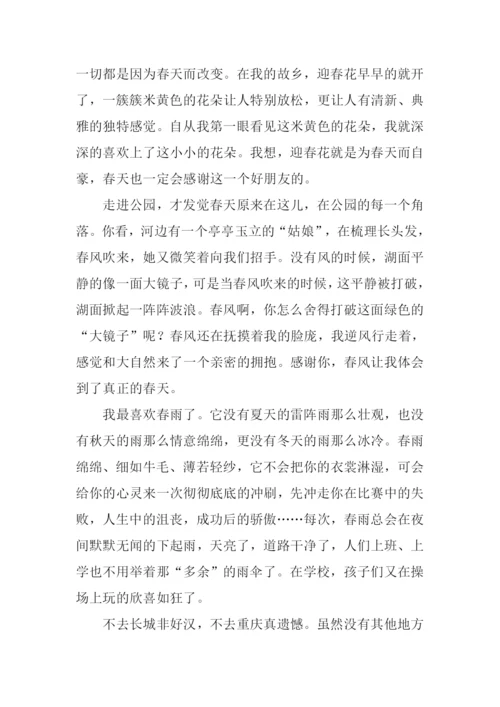 一切都是因为春天而改变。在我的故乡，迎春花早早的就开了，一簇簇米黄色的花朵让人特别放松，更让人有清新、典雅的独特感觉。自从我第一眼看见这米黄色的花朵，我就深深的喜欢上了这小小的花朵。我想，迎春花就是为春天而自豪，春天也一定会感谢这一个好朋友的。

走进公园，才发觉春天原来在这儿，在公园的每一个角落。你看，河边有一个亭亭玉立的“姑娘”，在梳理长头发，春风吹来，她又微笑着向我们招手。没有风的时候，湖面平静的像一面大镜子，可是当春风吹来的时候，这平静被打破，湖面掀起一阵阵波浪。春风啊，你怎么舍得打破这面绿色的“大镜子”呢？春风还在抚摸着我的脸庞，我逆风行走着，感觉和大自然来了一个亲密的拥抱。感谢你，春风让我体会到了真正的春天。

我最喜欢春雨了。它没有夏天的雷阵雨那么壮观，也没有秋天的雨那么情意绵绵，更没有冬天的雨那么冰冷。春雨绵绵、细如牛毛、薄若轻纱，它不会把你的衣裳淋湿，可会给你的心灵来一次彻彻底底的冲刷，先冲走你在比赛中的失败，人生中的沮丧，成功后的骄傲……每次，春雨总会在夜间默默无闻的下起雨，天亮了，道路干净了，人们上班、上学也不用举着那“多余”的雨伞了。在学校，孩子们又在操场上玩的欣喜如狂了。

不去长城非好汉，不去重庆真遗憾。虽然没有其他地方